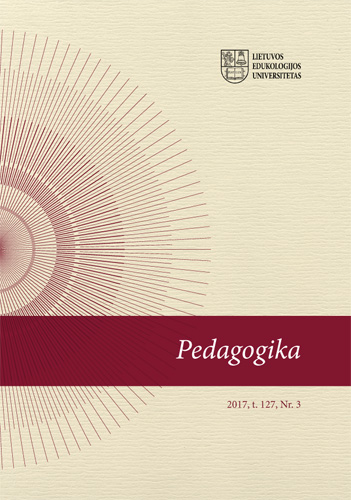 LIETUVOS
EDUKOLOGIJOS
UNIVERSITETAS

Pedagogika

2017, t. 127, Nr. 3